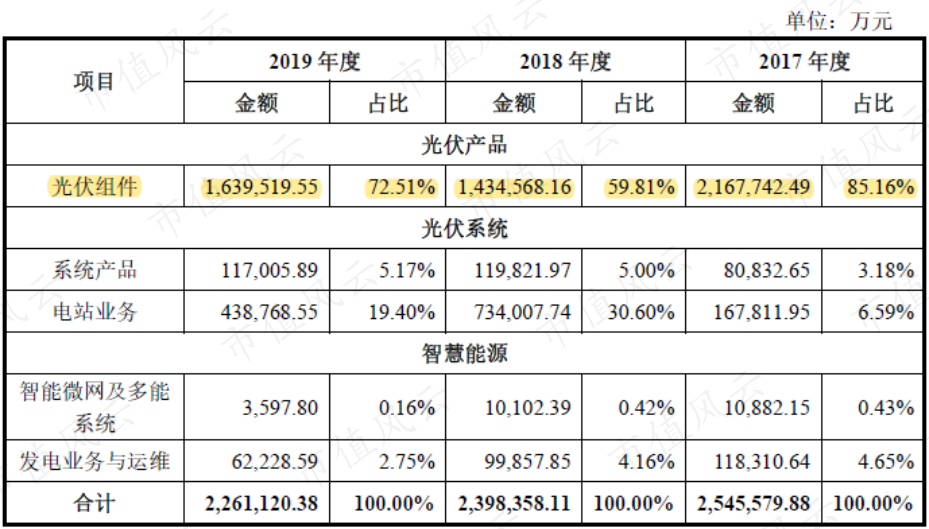 单位：万元

| 项目 | 2019年度 | | 2018年度 | | 2017年度 | |
|---|---|---|---|---|---|---|
| | 金额 | 占比 | 金额 | 占比 | 金额 | 占比 |
| 光伏产品 | | | | | | |
| 光伏组件 | 1,639,519.55 | 72.51% | 1,434,568.16 | 59.81% | 2,167,742.49 | 85.16% |
| 光伏系统 | | | | | | |
| 系统产品 | 117,005.89 | 5.17% | 119,821.97 | 5.00% | 80,832.65 | 3.18% |
| 电站业务 | 438,768.55 | 19.40% | 734,007.74 | 30.60% | 167,811.95 | 6.59% |
| 智慧能源 | | | | | | |
| 智能微网及多能系统 | 3,597.80 | 0.16% | 10,102.39 | 0.42% | 10,882.15 | 0.43% |
| 发电业务与运维 | 62,228.59 | 2.75% | 99,857.85 | 4.16% | 118,310.64 | 4.65% |
| 合计 | 2,261,120.38 | 100.00% | 2,398,358.11 | 100.00% | 2,545,579.88 | 100.00% |

市值风云